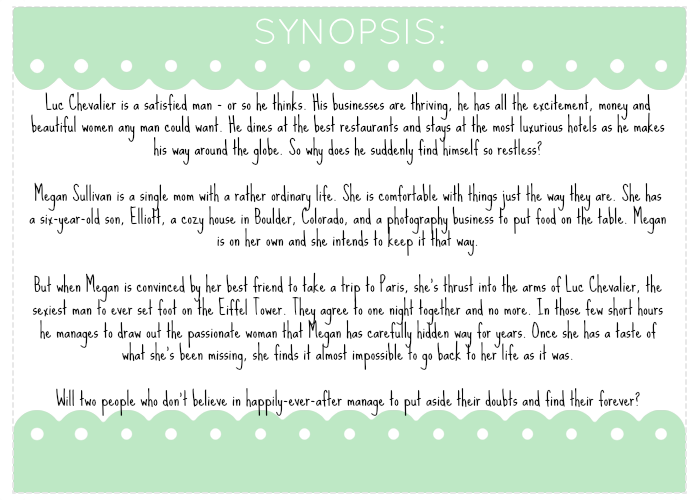 SYNOPSIS:

Luc Chevalier is a satisfied man - or so he thinks. His businesses are thriving, he has all the excitement, money and beautiful women any man could want. He dines at the best restaurants and stays at the most luxurious hotels as he makes his way around the globe. So why does he suddenly find himself so restless?

Megan Sullivan is a single mom with a rather ordinary life. She is comfortable with things just the way they are. She has a six-year-old son, Elliott, a cozy house in Boulder, Colorado, and a photography business to put food on the table. Megan is on her own and she intends to keep it that way.

But when Megan is convinced by her best friend to take a trip to Paris, she's thrust into the arms of Luc Chevalier, the sexiest man to ever set foot on the Eiffel Tower. They agree to one night together and no more. In those few short hours he manages to draw out the passionate woman that Megan has carefully hidden way for years. Once she has a taste of what she's been missing, she finds it almost impossible to go back to her life as it was.

Will two people who don't believe in happily-ever-after manage to put aside their doubts and find their forever?